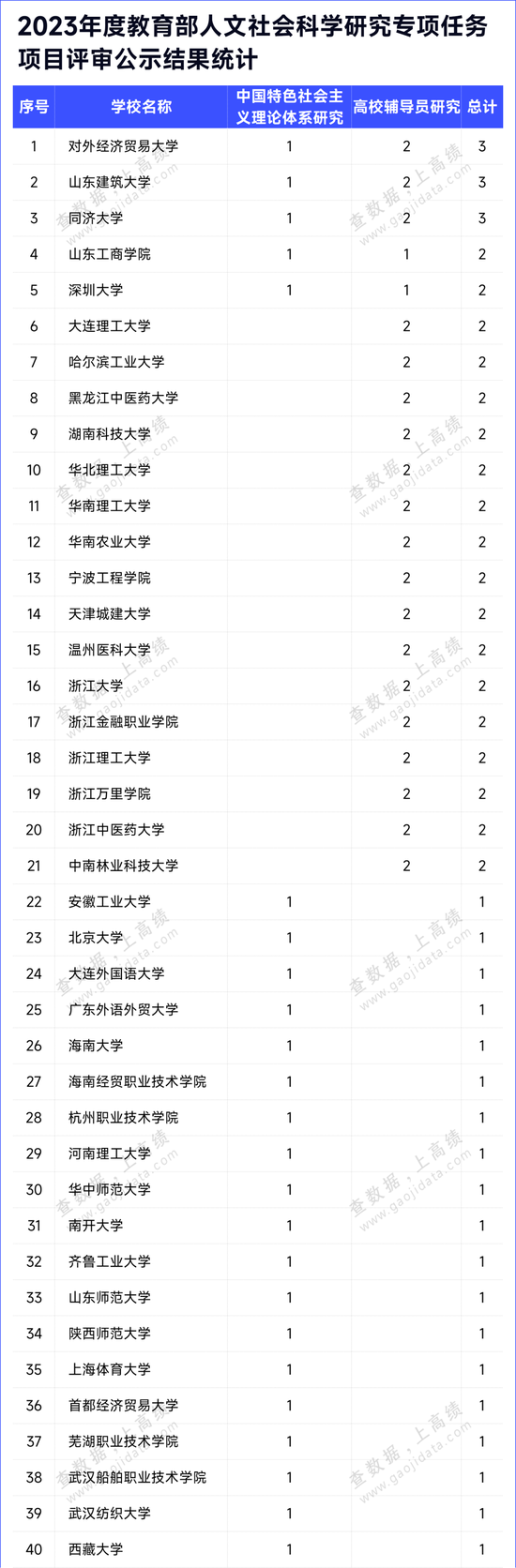 2023年度教育部人文社会科学研究专项任务项目评审公示结果统计

| 序号 | 学校名称 | 中国特色社会主义理论体系研究 | 高校辅导员研究 | 总计 |
|---|---|---|---|---|
| 1 | 对外经济贸易大学 | 1 | 2 | 3 |
| 2 | 山东建筑大学 | 1 | 2 | 3 |
| 3 | 同济大学 | 1 | 2 | 3 |
| 4 | 山东工商学院 | 1 | 1 | 2 |
| 5 | 深圳大学 | 1 | 1 | 2 |
| 6 | 大连理工大学 | | 2 | 2 |
| 7 | 哈尔滨工业大学 | | 2 | 2 |
| 8 | 黑龙江中医药大学 | | 2 | 2 |
| 9 | 湖南科技大学 | | 2 | 2 |
| 10 | 华北理工大学 | | 2 | 2 |
| 11 | 华南理工大学 | | 2 | 2 |
| 12 | 华南农业大学 | | 2 | 2 |
| 13 | 宁波工程学院 | | 2 | 2 |
| 14 | 天津城建大学 | | 2 | 2 |
| 15 | 温州医科大学 | | 2 | 2 |
| 16 | 浙江大学 | | 2 | 2 |
| 17 | 浙江金融职业学院 | | 2 | 2 |
| 18 | 浙江理工大学 | | 2 | 2 |
| 19 | 浙江万里学院 | | 2 | 2 |
| 20 | 浙江中医药大学 | | 2 | 2 |
| 21 | 中南林业科技大学 | | 2 | 2 |
| 22 | 安徽工业大学 | 1 | | 1 |
| 23 | 北京大学 | 1 | | 1 |
| 24 | 大连外国语大学 | 1 | | 1 |
| 25 | 广东外语外贸大学 | 1 | | 1 |
| 26 | 海南大学 | 1 | | 1 |
| 27 | 海南经贸职业技术学院 | 1 | | 1 |
| 28 | 杭州职业技术学院 | 1 | | 1 |
| 29 | 河南理工大学 | 1 | | 1 |
| 30 | 华中师范大学 | 1 | | 1 |
| 31 | 南开大学 | 1 | | 1 |
| 32 | 齐鲁工业大学 | 1 | | 1 |
| 33 | 山东师范大学 | 1 | | 1 |
| 34 | 陕西师范大学 | 1 | | 1 |
| 35 | 上海体育大学 | 1 | | 1 |
| 36 | 首都经济贸易大学 | 1 | | 1 |
| 37 | 芜湖职业技术学院 | 1 | | 1 |
| 38 | 武汉船舶职业技术学院 | 1 | | 1 |
| 39 | 武汉纺织大学 | 1 | | 1 |
| 40 | 西藏大学 | 1 | | 1 |

查数据，上高绩 www.gaojidata.com